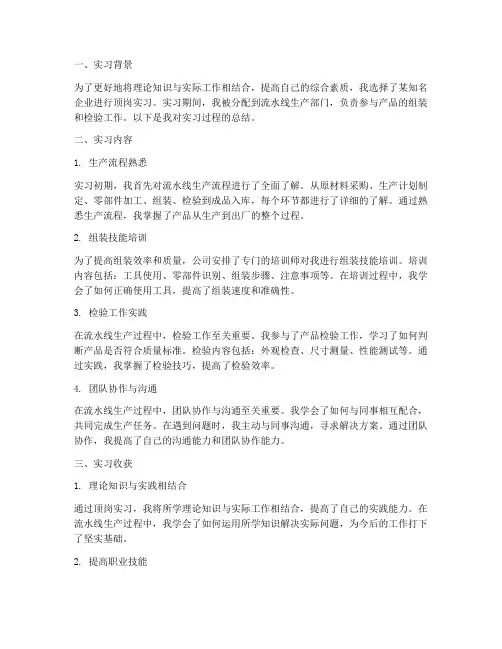 一、实习背景

为了更好地将理论知识与实际工作相结合，提高自己的综合素质，我选择了某知名企业进行顶岗实习。实习期间，我被分配到流水线生产部门，负责参与产品的组装和检验工作。以下是我对实习过程的总结。

二、实习内容

1. 生产流程熟悉

实习初期，我首先对流水线生产流程进行了全面了解。从原材料采购、生产计划制定、零部件加工、组装、检验到成品入库，每个环节都进行了详细的了解。通过熟悉生产流程，我掌握了产品从生产到出厂的整个过程。

2. 组装技能培训

为了提高组装效率和质量，公司安排了专门的培训师对我进行组装技能培训。培训内容包括：工具使用、零部件识别、组装步骤、注意事项等。在培训过程中，我学会了如何正确使用工具，提高了组装速度和准确性。

3. 检验工作实践

在流水线生产过程中，检验工作至关重要。我参与了产品检验工作，学习了如何判断产品是否符合质量标准。检验内容包括：外观检查、尺寸测量、性能测试等。通过实践，我掌握了检验技巧，提高了检验效率。

4. 团队协作与沟通

在流水线生产过程中，团队协作与沟通至关重要。我学会了如何与同事相互配合，共同完成生产任务。在遇到问题时，我主动与同事沟通，寻求解决方案。通过团队协作，我提高了自己的沟通能力和团队协作能力。

三、实习收获

1. 理论知识与实践相结合

通过顶岗实习，我将所学理论知识与实际工作相结合，提高了自己的实践能力。在流水线生产过程中，我学会了如何运用所学知识解决实际问题，为今后的工作打下了坚实基础。

2. 提高职业技能